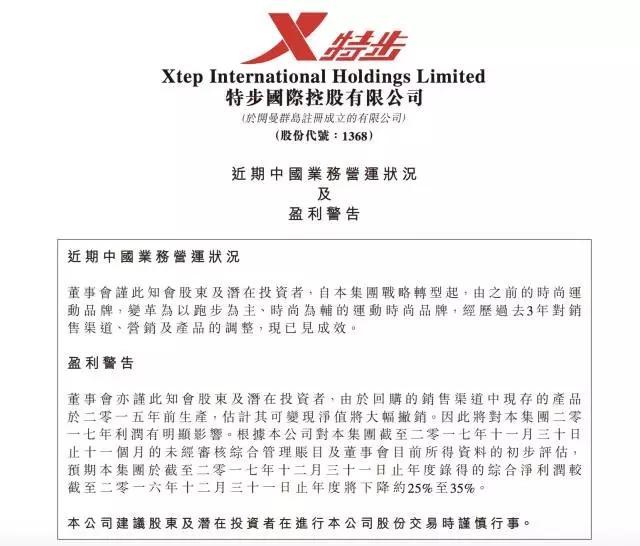 X特步

Xtep International Holdings Limited
特步國際控股有限公司
(於開曼群島註冊成立的有限公司)
(股份代號：1368)

近期中國業務營運狀況
及
盈利警告

近期中國業務營運狀況

董事會謹此知會股東及潛在投資者，自本集團戰略轉型起，由之前的時尚運動品牌，變革為以跑步為主、時尚為輔的運動時尚品牌，經歷過去3年對銷售渠道、營銷及產品的調整，現已見成效。

盈利警告

董事會亦謹此知會股東及潛在投資者，由於回購的銷售渠道中現存的產品於二零一五年前生產，估計其可變現淨值將大幅撇銷。因此將對本集團二零一七年利潤有明顯影響。根據本公司對本集團截至二零一七年十一月三十日止十一個月的未經審核綜合管理賬目及董事會目前所得資料的初步評估，預期本集團於截至二零一七年十二月三十一日止年度錄得的綜合淨利潤較截至二零一六年十二月三十一日止年度將下降約25%至35%。

本公司建議股東及潛在投資者在進行本公司股份交易時謹慎行事。